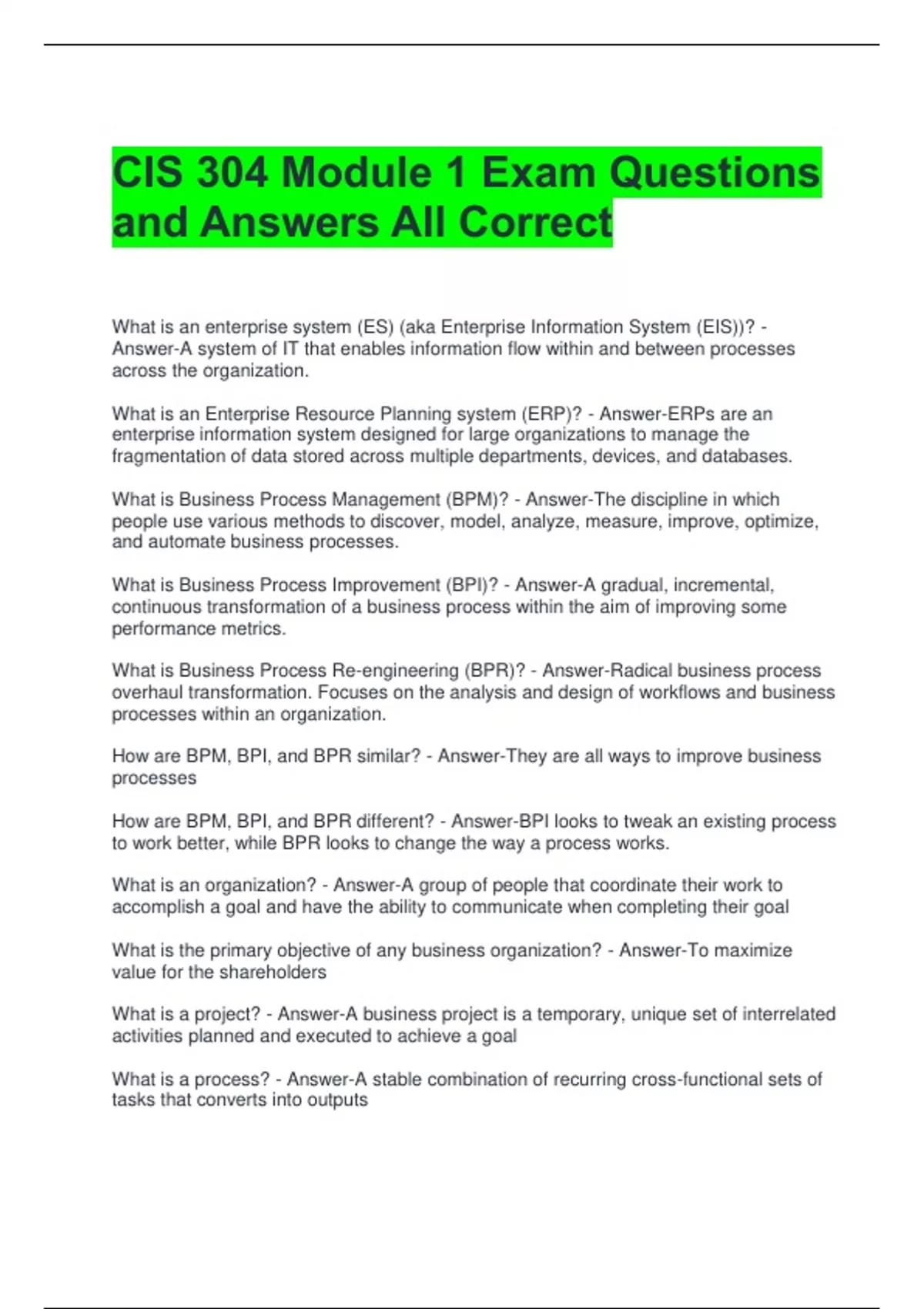 CIS 304 Module 1 Exam Questions and Answers All Correct

What is an enterprise system (ES) (aka Enterprise Information System (EIS))? - Answer-A system of IT that enables information flow within and between processes across the organization.

What is an Enterprise Resource Planning system (ERP)? - Answer-ERPs are an enterprise information system designed for large organizations to manage the fragmentation of data stored across multiple departments, devices, and databases.

What is Business Process Management (BPM)? - Answer-The discipline in which people use various methods to discover, model, analyze, measure, improve, optimize, and automate business processes.

What is Business Process Improvement (BPI)? - Answer-A gradual, incremental, continuous transformation of a business process within the aim of improving some performance metrics.

What is Business Process Re-engineering (BPR)? - Answer-Radical business process overhaul transformation. Focuses on the analysis and design of workflows and business processes within an organization.

How are BPM, BPI, and BPR similar? - Answer-They are all ways to improve business processes

How are BPM, BPI, and BPR different? - Answer-BPI looks to tweak an existing process to work better, while BPR looks to change the way a process works.

What is an organization? - Answer-A group of people that coordinate their work to accomplish a goal and have the ability to communicate when completing their goal

What is the primary objective of any business organization? - Answer-To maximize value for the shareholders

What is a project? - Answer-A business project is a temporary, unique set of interrelated activities planned and executed to achieve a goal

What is a process? - Answer-A stable combination of recurring cross-functional sets of tasks that converts into outputs